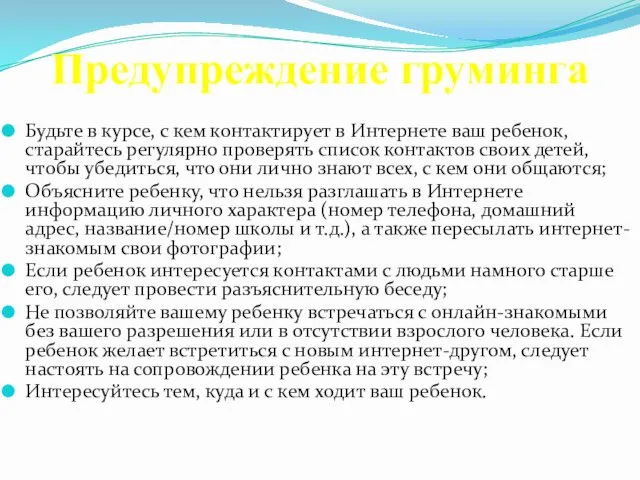 Предупреждение груминга

Будьте в курсе, с кем контактирует в Интернете ваш ребенок, старайтесь регулярно проверять список контактов своих детей, чтобы убедиться, что они лично знают всех, с кем они общаются;

Объясните ребенку, что нельзя разглашать в Интернете информацию личного характера (номер телефона, домашний адрес, название/номер школы и т.д.), а также пересылать интернет-знакомым свои фотографии;

Если ребенок интересуется контактами с людьми намного старше его, следует провести разъяснительную беседу;

Не позволяйте вашему ребенку встречаться с онлайн-знакомыми без вашего разрешения или в отсутствии взрослого человека. Если ребенок желает встретиться с новым интернет-другом, следует настоять на сопровождении ребенка на эту встречу;

Интересуйтесь тем, куда и с кем ходит ваш ребенок.